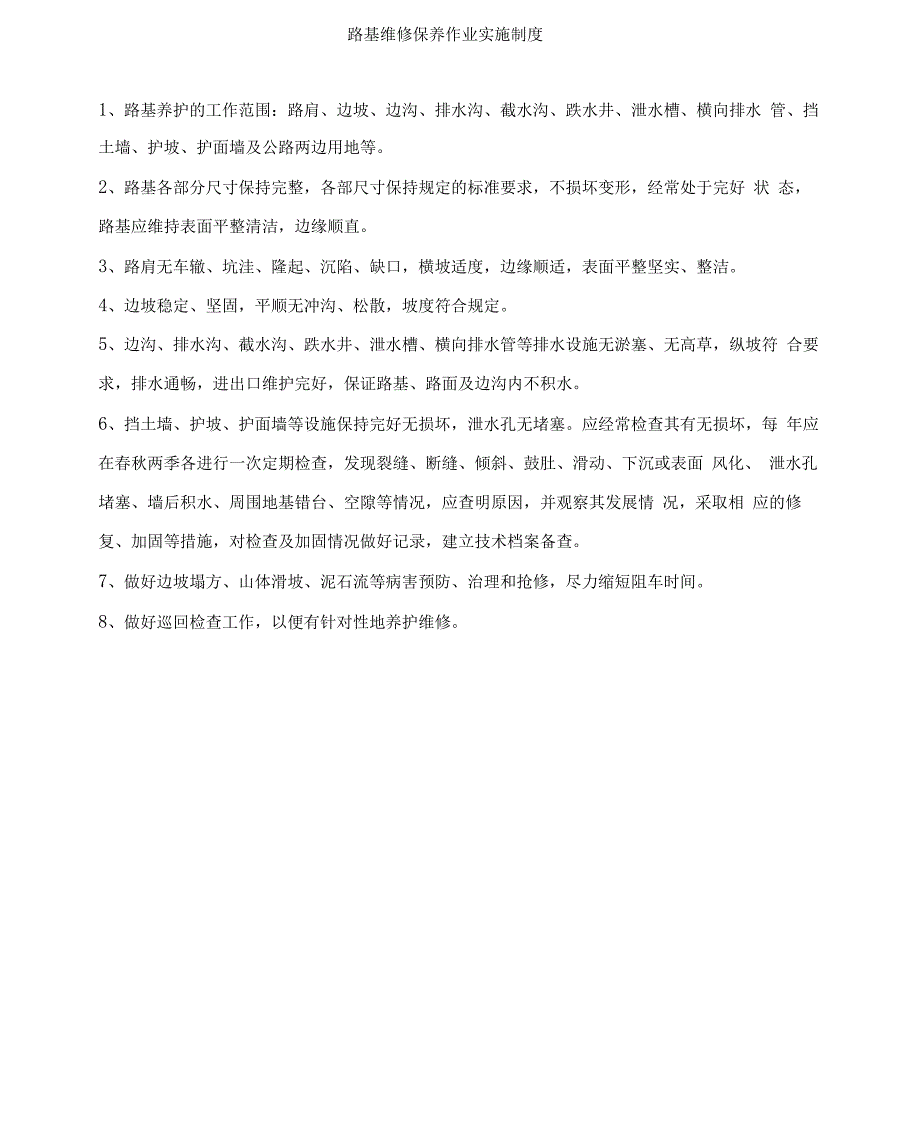 路基维修保养作业实施制度

1、路基养护的工作范围：路肩、边坡、边沟、排水沟、截水沟、跌水井、泄水槽、横向排水 管、挡土墙、护坡、护面墙及公路两边用地等。

2、路基各部分尺寸保持完整，各部尺寸保持规定的标准要求，不损坏变形，经常处于完好 状 态，路基应维持表面平整清洁，边缘顺直。

3、路肩无车辙、坑洼、隆起、沉陷、缺口，横坡适度，边缘顺适，表面平整坚实、整洁。

4、边坡稳定、坚固，平顺无冲沟、松散，坡度符合规定。

5、边沟、排水沟、截水沟、跌水井、泄水槽、横向排水管等排水设施无淤塞、无高草，纵坡符 合要求，排水通畅，进出口维护完好，保证路基、路面及边沟内不积水。

6、挡土墙、护坡、护面墙等设施保持完好无损坏，泄水孔无堵塞。应经常检查其有无损坏，每 年应在春秋两季各进行一次定期检查，发现裂缝、断缝、倾斜、鼓肚、滑动、下沉或表面 风化、 泄水孔堵塞、墙后积水、周围地基错台、空隙等情况，应查明原因，并观察其发展情 况，采取相 应的修复、加固等措施，对检查及加固情况做好记录，建立技术档案备查。

7、做好边坡塌方、山体滑坡、泥石流等病害预防、治理和抢修，尽力缩短阻车时间。

8、做好巡回检查工作，以便有针对性地养护维修。